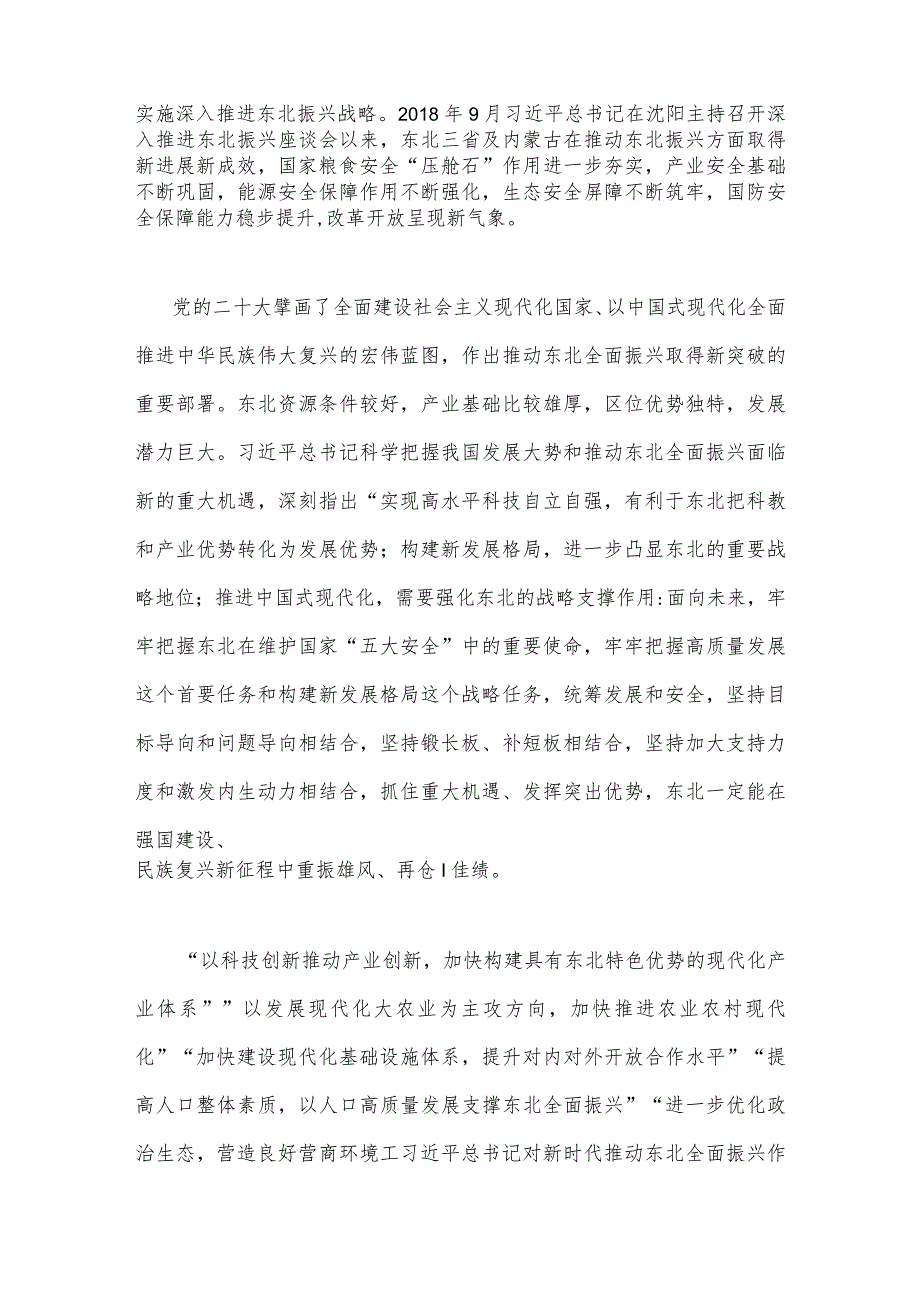 实施深入推进东北振兴战略。2018年9月习近平总书记在沈阳主持召开深入推进东北振兴座谈会以来，东北三省及内蒙古在推动东北振兴方面取得新进展新成效，国家粮食安全“压舱石”作用进一步夯实，产业安全基础不断巩固，能源安全保障作用不断强化，生态安全屏障不断筑牢，国防安全保障能力稳步提升,改革开放呈现新气象。

党的二十大擘画了全面建设社会主义现代化国家、以中国式现代化全面推进中华民族伟大复兴的宏伟蓝图，作出推动东北全面振兴取得新突破的重要部署。东北资源条件较好，产业基础比较雄厚，区位优势独特，发展潜力巨大。习近平总书记科学把握我国发展大势和推动东北全面振兴面临新的重大机遇，深刻指出“实现高水平科技自立自强，有利于东北把科教和产业优势转化为发展优势；构建新发展格局，进一步凸显东北的重要战略地位；推进中国式现代化，需要强化东北的战略支撑作用:面向未来，牢牢把握东北在维护国家“五大安全”中的重要使命，牢牢把握高质量发展这个首要任务和构建新发展格局这个战略任务，统筹发展和安全，坚持目标导向和问题导向相结合，坚持锻长板、补短板相结合，坚持加大支持力度和激发内生动力相结合，抓住重大机遇、发挥突出优势，东北一定能在强国建设、
民族复兴新征程中重振雄风、再仓I佳绩。

“以科技创新推动产业创新，加快构建具有东北特色优势的现代化产业体系””以发展现代化大农业为主攻方向，加快推进农业农村现代化”“加快建设现代化基础设施体系，提升对内对外开放合作水平”“提高人口整体素质，以人口高质量发展支撑东北全面振兴”“进一步优化政治生态，营造良好营商环境工习近平总书记对新时代推动东北全面振兴作